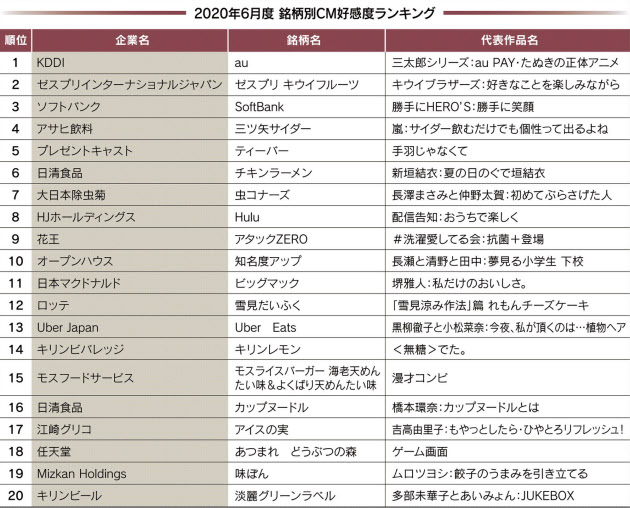 2020年6月度 銘柄別CM好感度ランキング

| 順位 | 企業名 | 銘柄名 | 代表作品名 |
|---|---|---|---|
| 1 | KDDI | au | 三太郎シリーズ：au PAY・たぬきの正体アニメ |
| 2 | ゼスプリインターナショナルジャパン | ゼスプリ キウイフルーツ | キウイブラザーズ：好きなことを楽しみながら |
| 3 | ソフトバンク | SoftBank | 勝手にHERO'S：勝手に笑顔 |
| 4 | アサヒ飲料 | 三ツ矢サイダー | 嵐：サイダー飲むだけでも個性って出るよね |
| 5 | プレゼントキャスト | ティーバー | 手羽じゃなくて |
| 6 | 日清食品 | チキンラーメン | 新垣結衣：夏の日のぐで垣結衣 |
| 7 | 大日本除虫菊 | 虫コナーズ | 長澤まさみと仲野太賀：初めてぶらさげた人 |
| 8 | HJホールディングス | Hulu | 配信告知：おうちで楽しく |
| 9 | 花王 | アタックZERO | ＃洗濯愛してる会：抗菌＋登場 |
| 10 | オープンハウス | 知名度アップ | 長瀬と清野と田中：夢見る小学生 下校 |
| 11 | 日本マクドナルド | ビッグマック | 堺雅人：私だけのおいしさ。 |
| 12 | ロッテ | 雪見だいふく | 「雪見涼み作法」篇 れもんチーズケーキ |
| 13 | Uber Japan | Uber Eats | 黒柳徹子と小松菜奈：今夜、私が頂くのは…植物ヘア |
| 14 | キリンビバレッジ | キリンレモン | ＜無糖＞でた。 |
| 15 | モスフードサービス | モスライスバーガー 海老天めんたい味＆よくばり天めんたい味 | 漫才コンビ |
| 16 | 日清食品 | カップヌードル | 橋本環奈：カップヌードルとは |
| 17 | 江崎グリコ | アイスの実 | 吉高由里子：もやっとしたら・ひやとろリフレッシュ！ |
| 18 | 任天堂 | あつまれ どうぶつの森 | ゲーム画面 |
| 19 | Mizkan Holdings | 味ぽん | ムロツヨシ：餃子のうまみを引き立てる |
| 20 | キリンビール | 淡麗グリーンラベル | 多部未華子とあいみょん：JUKEBOX |